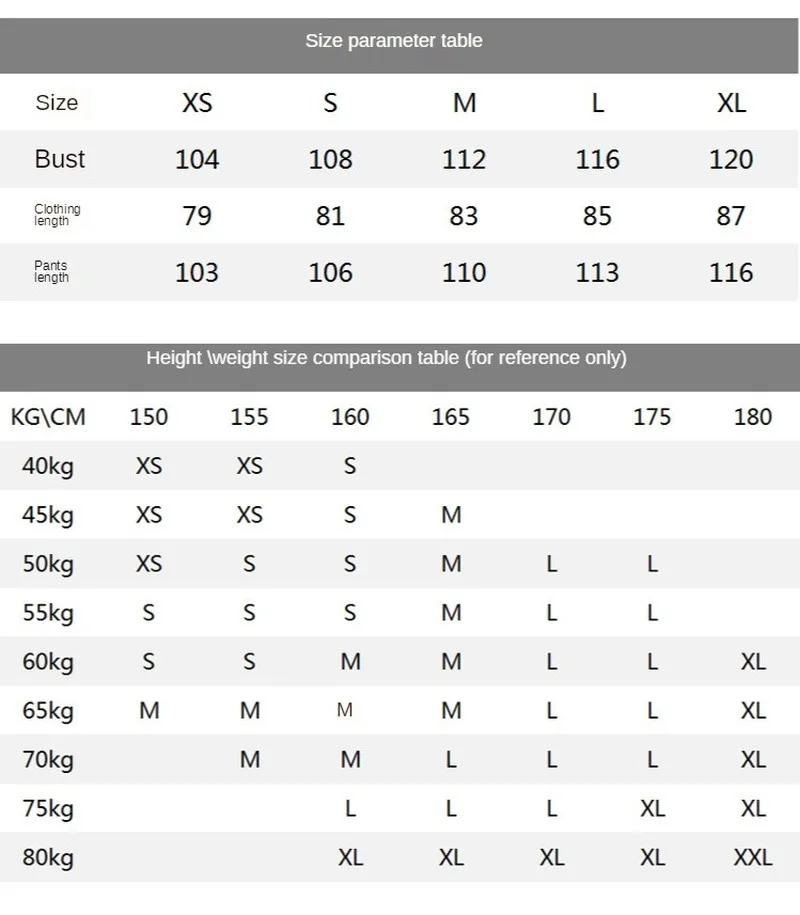 Size parameter table

| Size | XS | S | M | L | XL |
|---|---|---|---|---|---|
| Bust | 104 | 108 | 112 | 116 | 120 |
| Clothing length | 79 | 81 | 83 | 85 | 87 |
| Pants length | 103 | 106 | 110 | 113 | 116 |

Height \weight size comparison table (for reference only)

| KG\CM | 150 | 155 | 160 | 165 | 170 | 175 | 180 |
|---|---|---|---|---|---|---|---|
| 40kg | XS | XS | S | | | | |
| 45kg | XS | XS | S | M | | | |
| 50kg | XS | S | S | M | L | L | |
| 55kg | S | S | S | M | L | L | |
| 60kg | S | S | M | M | L | L | XL |
| 65kg | M | M | M | M | L | L | XL |
| 70kg | | M | M | L | L | L | XL |
| 75kg | | | L | L | L | XL | XL |
| 80kg | | | XL | XL | XL | XL | XXL |